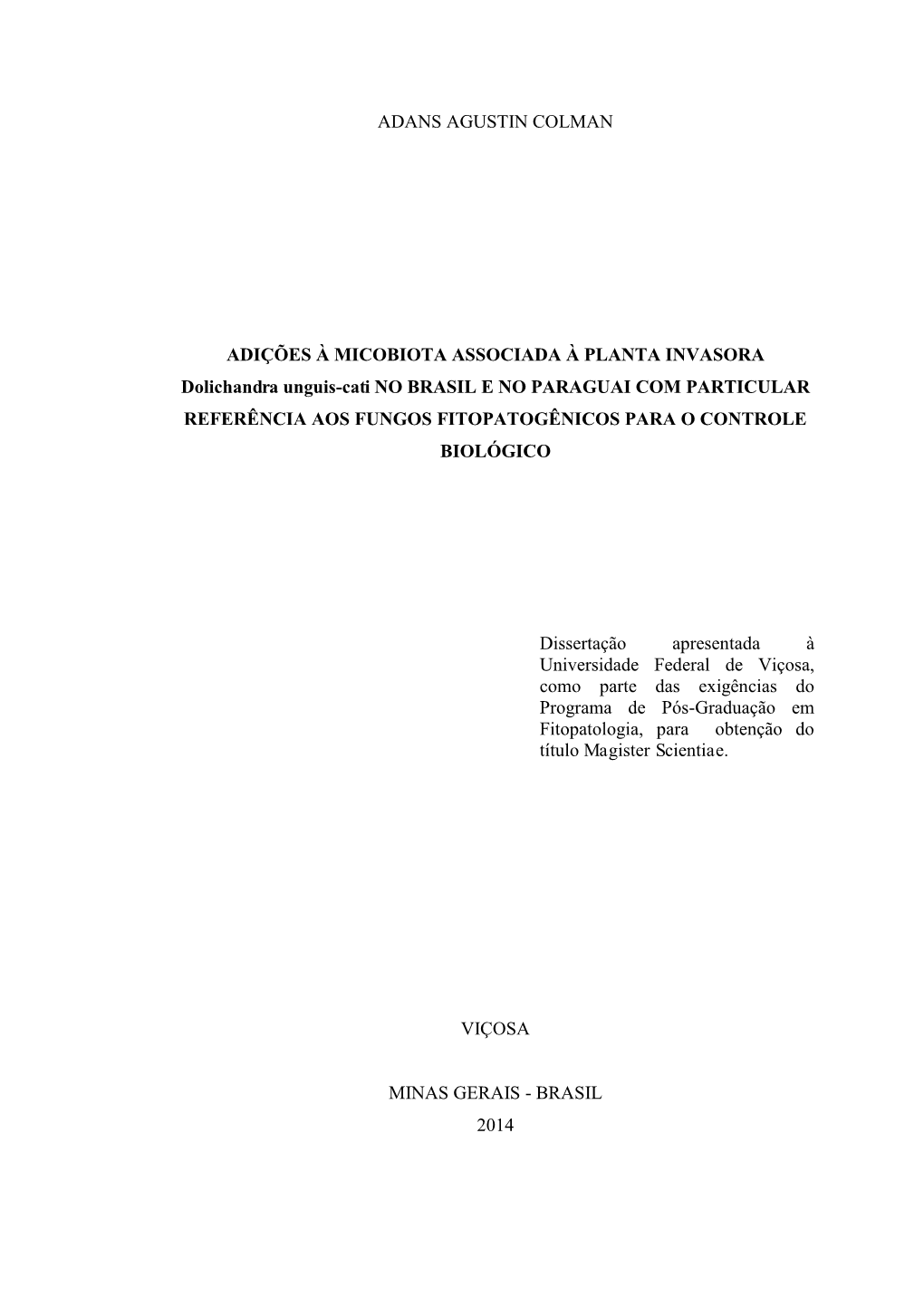 ADANS AGUSTIN COLMAN

ADIÇÕES À MICOBIOTA ASSOCIADA À PLANTA INVASORA Dolichandra unguis-cati NO BRASIL E NO PARAGUAI COM PARTICULAR REFERÊNCIA AOS FUNGOS FITOPATOGÊNICOS PARA O CONTROLE BIOLÓGICO

Dissertação apresentada à Universidade Federal de Viçosa, como parte das exigências do Programa de Pós-Graduação em Fitopatologia, para obtenção do título Magister Scientiae.

VIÇOSA

MINAS GERAIS - BRASIL
2014